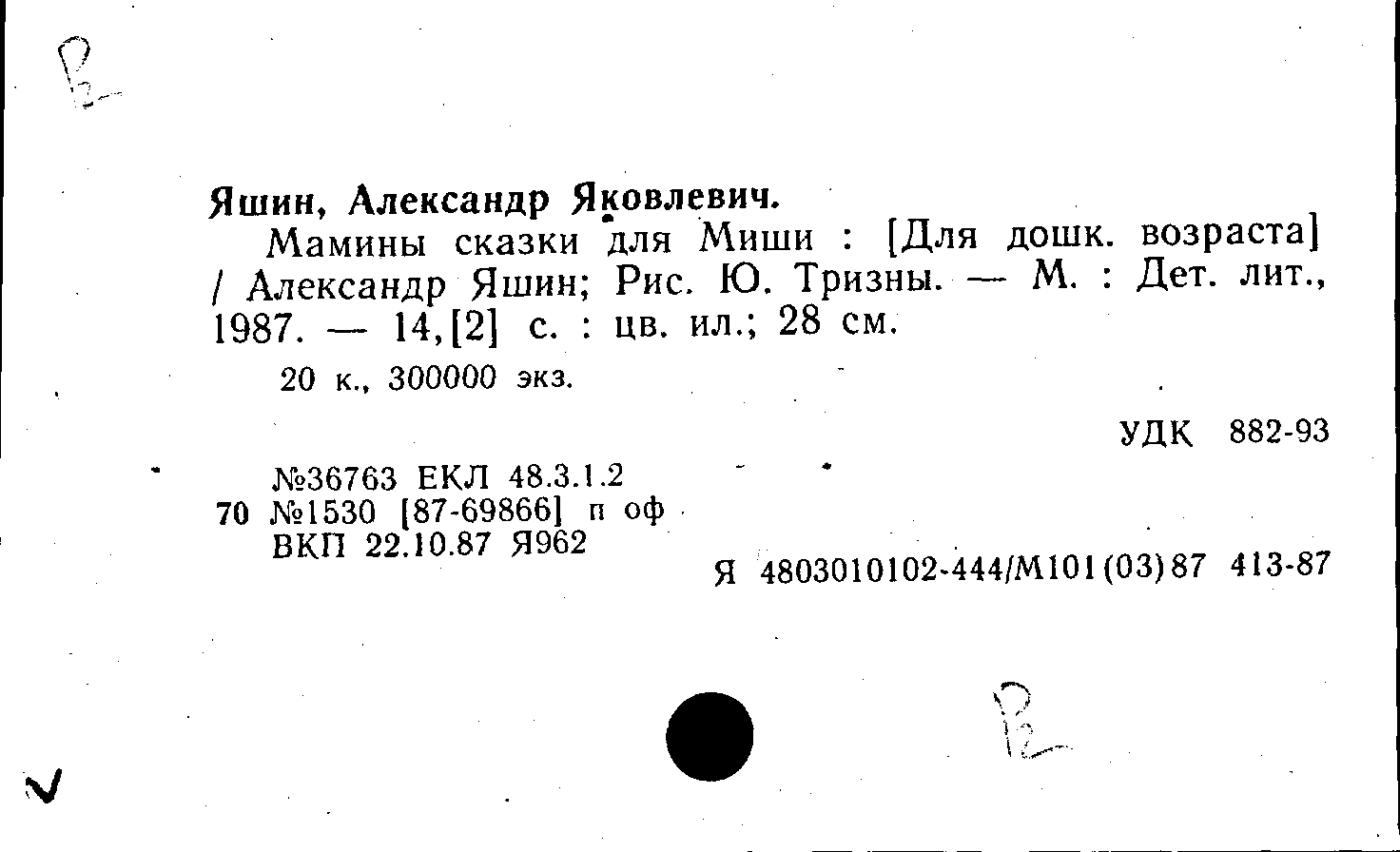 Яшин, Александр Яковлевич.

Мамины сказки для Миши : [Для дошк. возраста] / Александр Яшин; Рис. Ю. Тризны. — М. : Дет. лит., 1987. — 14,[2] с. : цв. ил.; 28 см.

20 к., 300000 экз.

УДК 882-93

№36763 ЕКЛ 48.3.1.2
70 №1530 [87-69866] п оф
ВКП 22.10.87 Я962

Я 4803010102-444/М101(03)87 413-87